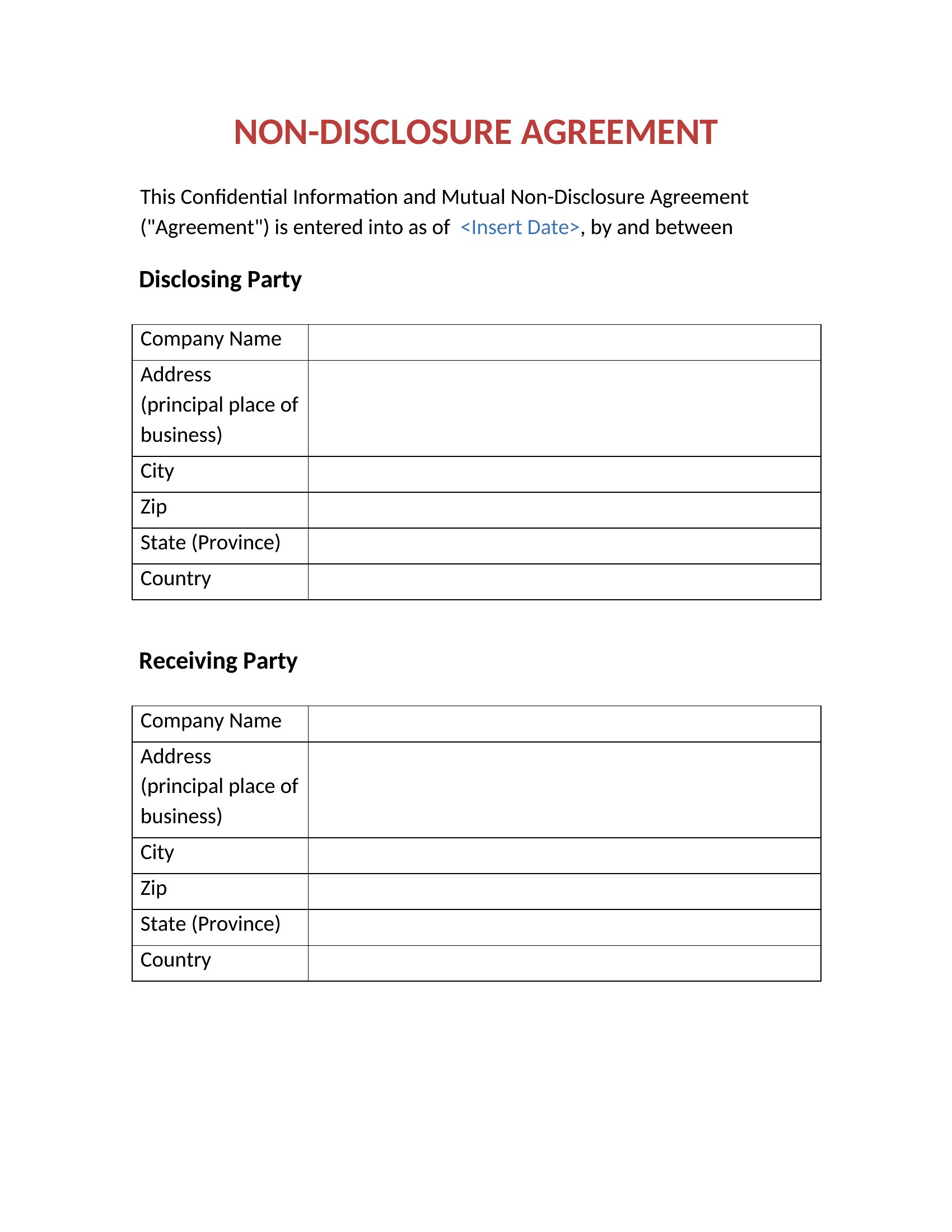 NON-DISCLOSURE AGREEMENT

This Confidential Information and Mutual Non-Disclosure Agreement ("Agreement") is entered into as of <Insert Date>, by and between

Disclosing Party

| Company Name | |
|---|---|
| Address (principal place of business) | |
| City | |
| Zip | |
| State (Province) | |
| Country | |

Receiving Party

| Company Name | |
|---|---|
| Address (principal place of business) | |
| City | |
| Zip | |
| State (Province) | |
| Country | |